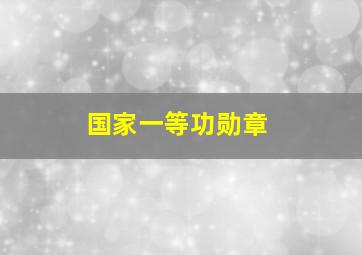 国家一等功勋章